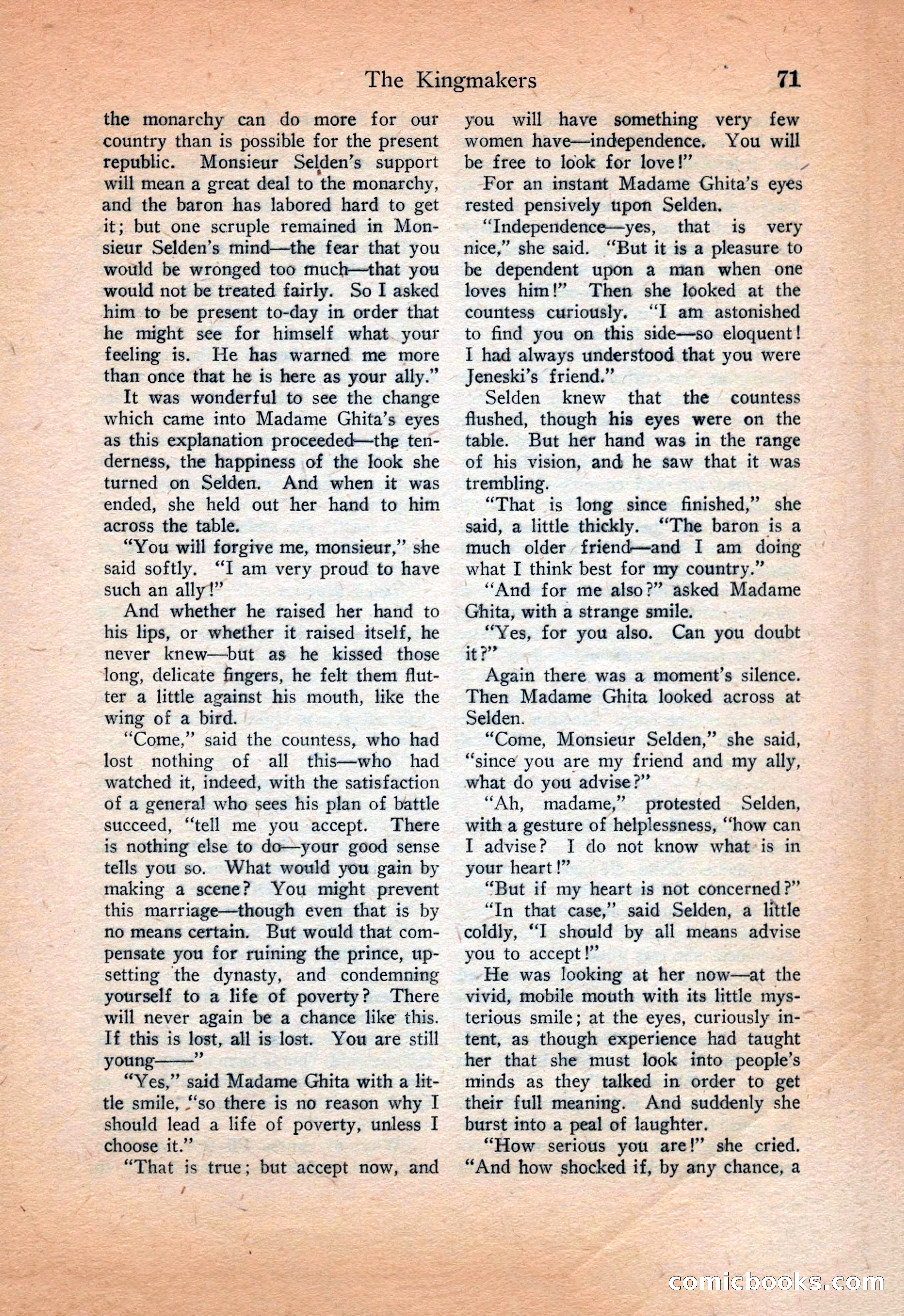 The Kingmakers 71

the monarchy can do more for our country than is possible for the present republic. Monsieur Selden's support will mean a great deal to the monarchy, and the baron has labored hard to get it; but one scruple remained in Monsieur Selden's mind—the fear that you would be wronged too much—that you would not be treated fairly. So I asked him to be present to-day in order that he might see for himself what your feeling is. He has warned me more than once that he is here as your ally."

It was wonderful to see the change which came into Madame Ghita's eyes as this explanation proceeded—the tenderness, the happiness of the look she turned on Selden. And when it was ended, she held out her hand to him across the table.

"You will forgive me, monsieur," she said softly. "I am very proud to have such an ally!"

And whether he raised her hand to his lips, or whether it raised itself, he never knew—but as he kissed those long, delicate fingers, he felt them flutter a little against his mouth, like the wing of a bird.

"Come," said the countess, who had lost nothing of all this—who had watched it, indeed, with the satisfaction of a general who sees his plan of battle succeed, "tell me you accept. There is nothing else to do—your good sense tells you so. What would you gain by making a scene? You might prevent this marriage—though even that is by no means certain. But would that compensate you for ruining the prince, upsetting the dynasty, and condemning yourself to a life of poverty? There will never again be a chance like this. If this is lost, all is lost. You are still young——"

"Yes," said Madame Ghita with a little smile, "so there is no reason why I should lead a life of poverty, unless I choose it."

"That is true; but accept now, and you will have something very few women have—independence. You will be free to look for love!"

For an instant Madame Ghita's eyes rested pensively upon Selden.

"Independence—yes, that is very nice," she said. "But it is a pleasure to be dependent upon a man when one loves him!" Then she looked at the countess curiously. "I am astonished to find you on this side—so eloquent! I had always understood that you were Jeneski's friend."

Selden knew that the countess flushed, though his eyes were on the table. But her hand was in the range of his vision, and he saw that it was trembling.

"That is long since finished," she said, a little thickly. "The baron is a much older friend—and I am doing what I think best for my country."

"And for me also?" asked Madame Ghita, with a strange smile.

"Yes, for you also. Can you doubt it?"

Again there was a moment's silence. Then Madame Ghita looked across at Selden.

"Come, Monsieur Selden," she said, "since you are my friend and my ally, what do you advise?"

"Ah, madame," protested Selden, with a gesture of helplessness, "how can I advise? I do not know what is in your heart!"

"But if my heart is not concerned?"

"In that case," said Selden, a little coldly, "I should by all means advise you to accept!"

He was looking at her now—at the vivid, mobile mouth with its little mysterious smile; at the eyes, curiously intent, as though experience had taught her that she must look into people's minds as they talked in order to get their full meaning. And suddenly she burst into a peal of laughter.

"How serious you are!" she cried. "And how shocked if, by any chance, a

comicbooks.com